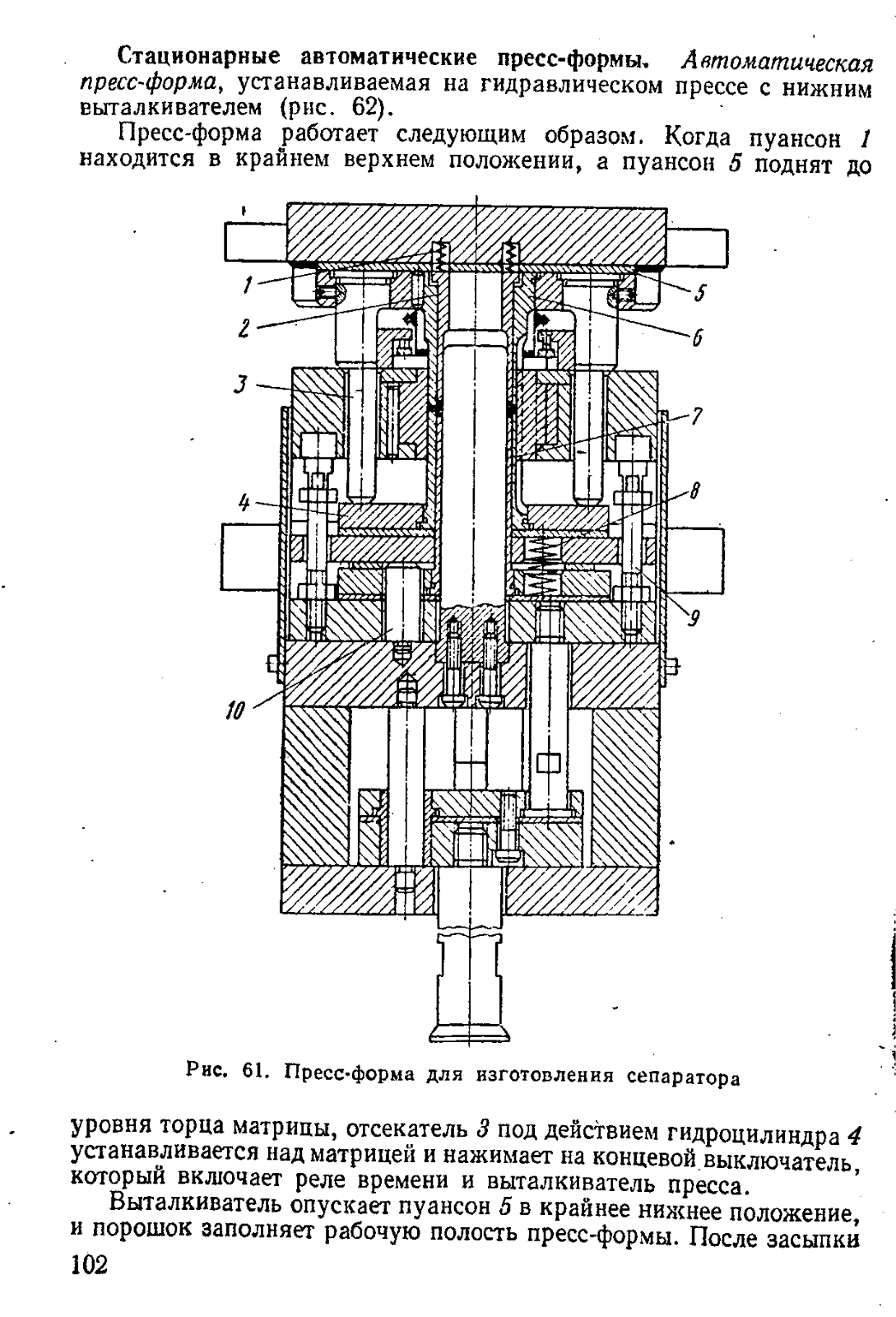 Стационарные автоматические пресс-формы. Автоматическая пресс-форма, устанавливаемая на гидравлическом прессе с нижним выталкивателем (рис. 62).

Пресс-форма работает следующим образом. Когда пуансон 1 находится в крайнем верхнем положении, а пуансон 5 поднят до

1
2
3
4
10
5
6
7
8
9

Рис. 61. Пресс-форма для изготовления сепаратора

уровня торца матрицы, отсекатель 3 под действием гидроцилиндра 4 устанавливается над матрицей и нажимает на концевой выключатель, который включает реле времени и выталкиватель пресса.

Выталкиватель опускает пуансон 5 в крайнее нижнее положение, и порошок заполняет рабочую полость пресс-формы. После засыпки

102